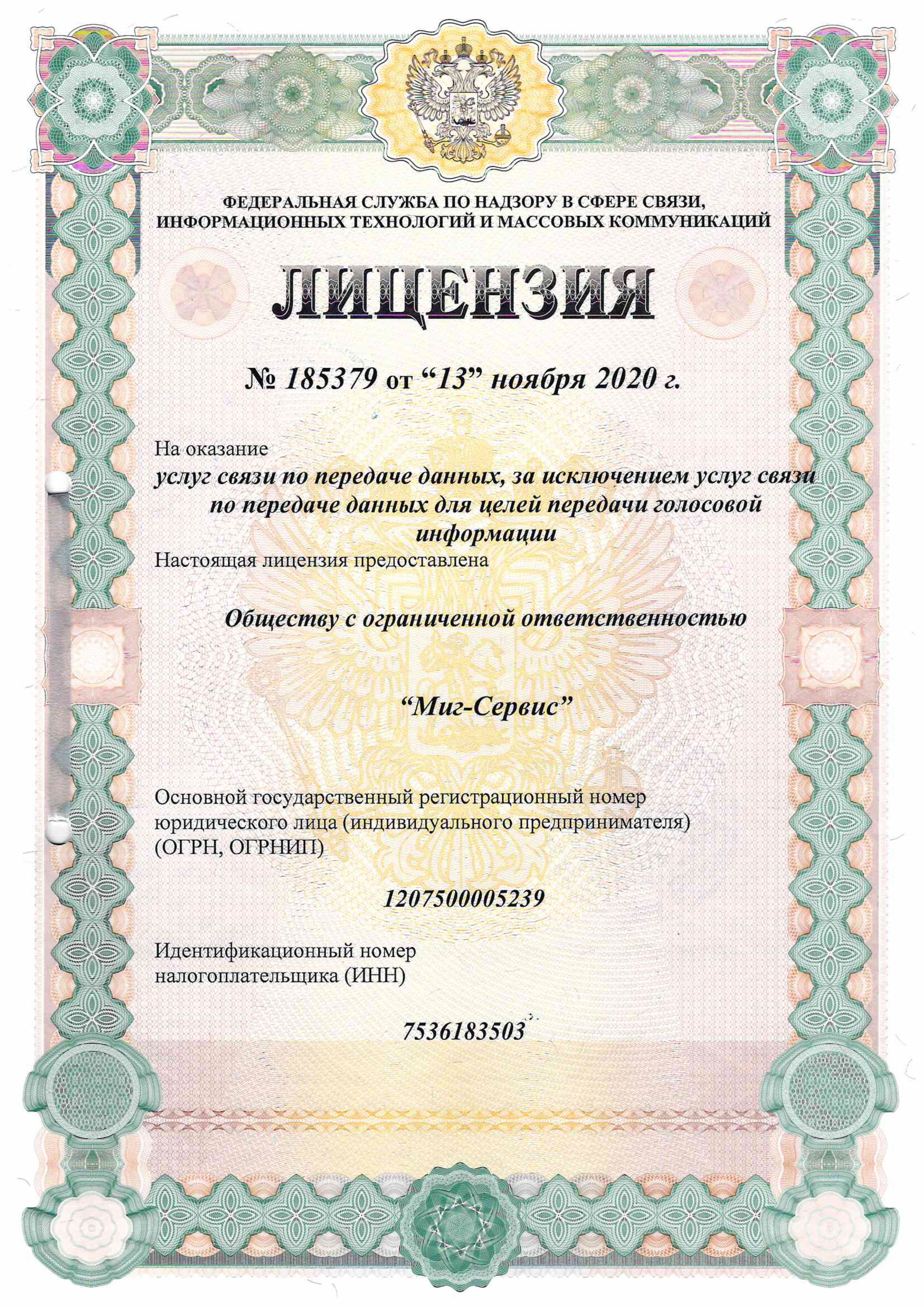 ФЕДЕРАЛЬНАЯ СЛУЖБА ПО НАДЗОРУ В СФЕРЕ СВЯЗИ, ИНФОРМАЦИОННЫХ ТЕХНОЛОГИЙ И МАССОВЫХ КОММУНИКАЦИЙ

ЛИЦЕНЗИЯ

№ 185379 от “13” ноября 2020 г.

На оказание
услуг связи по передаче данных, за исключением услуг связи по передаче данных для целей передачи голосовой информации

Настоящая лицензия предоставлена

Обществу с ограниченной ответственностью

“Миг-Сервис”

Основной государственный регистрационный номер юридического лица (индивидуального предпринимателя) (ОГРН, ОГРНИП)

1207500005239

Идентификационный номер налогоплательщика (ИНН)

7536183503